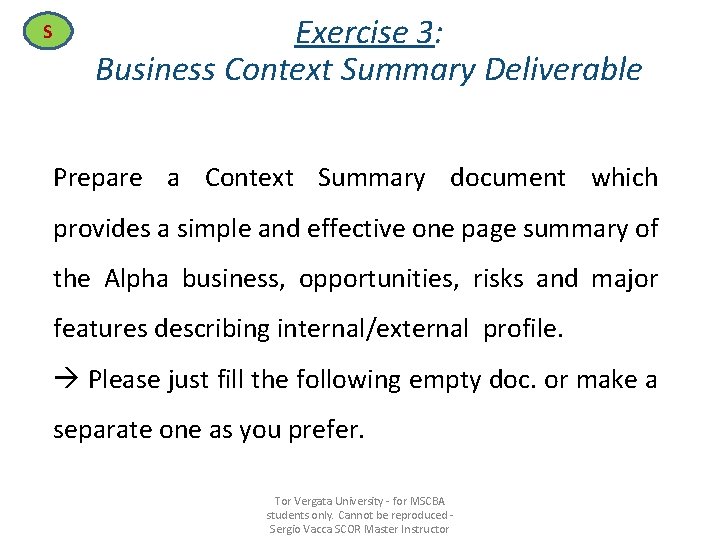 S

Exercise 3:
Business Context Summary Deliverable

Prepare a Context Summary document which provides a simple and effective one page summary of the Alpha business, opportunities, risks and major features describing internal/external profile.
→ Please just fill the following empty doc. or make a separate one as you prefer.

Tor Vergata University - for MSCBA students only. Cannot be reproduced - Sergio Vacca SCOR Master Instructor